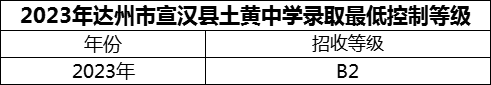 2023年达州市宣汉县土黄中学录取最低控制等级

| 年份 | 招收等级 |
|---|---|
| 2023年 | B2 |